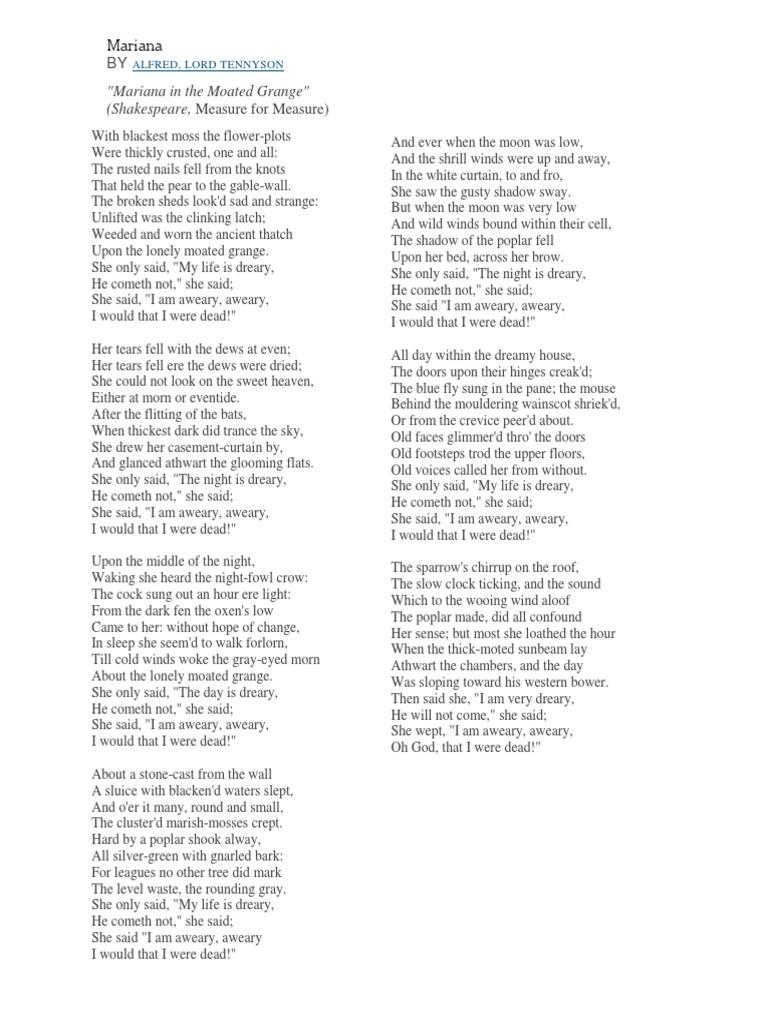 Mariana
BY ALFRED, LORD TENNYSON

"Mariana in the Moated Grange"
(Shakespeare, Measure for Measure)

With blackest moss the flower-plots
Were thickly crusted, one and all:
The rusted nails fell from the knots
That held the pear to the gable-wall.
The broken sheds look'd sad and strange:
Unlifted was the clinking latch;
Weeded and worn the ancient thatch
Upon the lonely moated grange.
She only said, "My life is dreary,
He cometh not," she said;
She said, "I am aweary, aweary,
I would that I were dead!"

Her tears fell with the dews at even;
Her tears fell ere the dews were dried;
She could not look on the sweet heaven,
Either at morn or eventide.
After the flitting of the bats,
When thickest dark did trance the sky,
She drew her casement-curtain by,
And glanced athwart the glooming flats.
She only said, "The night is dreary,
He cometh not," she said;
She said, "I am aweary, aweary,
I would that I were dead!"

Upon the middle of the night,
Waking she heard the night-fowl crow:
The cock sung out an hour ere light:
From the dark fen the oxen's low
Came to her: without hope of change,
In sleep she seem'd to walk forlorn,
Till cold winds woke the gray-eyed morn
About the lonely moated grange.
She only said, "The day is dreary,
He cometh not," she said;
She said, "I am aweary, aweary,
I would that I were dead!"

About a stone-cast from the wall
A sluice with blacken'd waters slept,
And o'er it many, round and small,
The cluster'd marish-mosses crept.
Hard by a poplar shook alway,
All silver-green with gnarled bark:
For leagues no other tree did mark
The level waste, the rounding gray.
She only said, "My life is dreary,
He cometh not," she said;
She said "I am aweary, aweary
I would that I were dead!"

And ever when the moon was low,
And the shrill winds were up and away,
In the white curtain, to and fro,
She saw the gusty shadow sway.
But when the moon was very low
And wild winds bound within their cell,
The shadow of the poplar fell
Upon her bed, across her brow.
She only said, "The night is dreary,
He cometh not," she said;
She said "I am aweary, aweary,
I would that I were dead!"

All day within the dreamy house,
The doors upon their hinges creak'd;
The blue fly sung in the pane; the mouse
Behind the mouldering wainscot shriek'd,
Or from the crevice peer'd about.
Old faces glimmer'd thro' the doors
Old footsteps trod the upper floors,
Old voices called her from without.
She only said, "My life is dreary,
He cometh not," she said;
She said, "I am aweary, aweary,
I would that I were dead!"

The sparrow's chirrup on the roof,
The slow clock ticking, and the sound
Which to the wooing wind aloof
The poplar made, did all confound
Her sense; but most she loathed the hour
When the thick-moted sunbeam lay
Athwart the chambers, and the day
Was sloping toward his western bower.
Then said she, "I am very dreary,
He will not come," she said;
She wept, "I am aweary, aweary,
Oh God, that I were dead!"